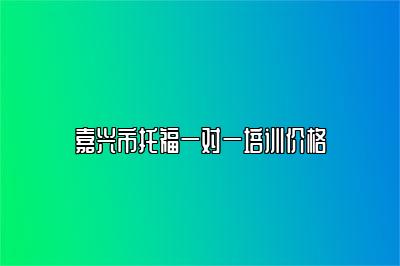 嘉兴市托福一对一培训价格